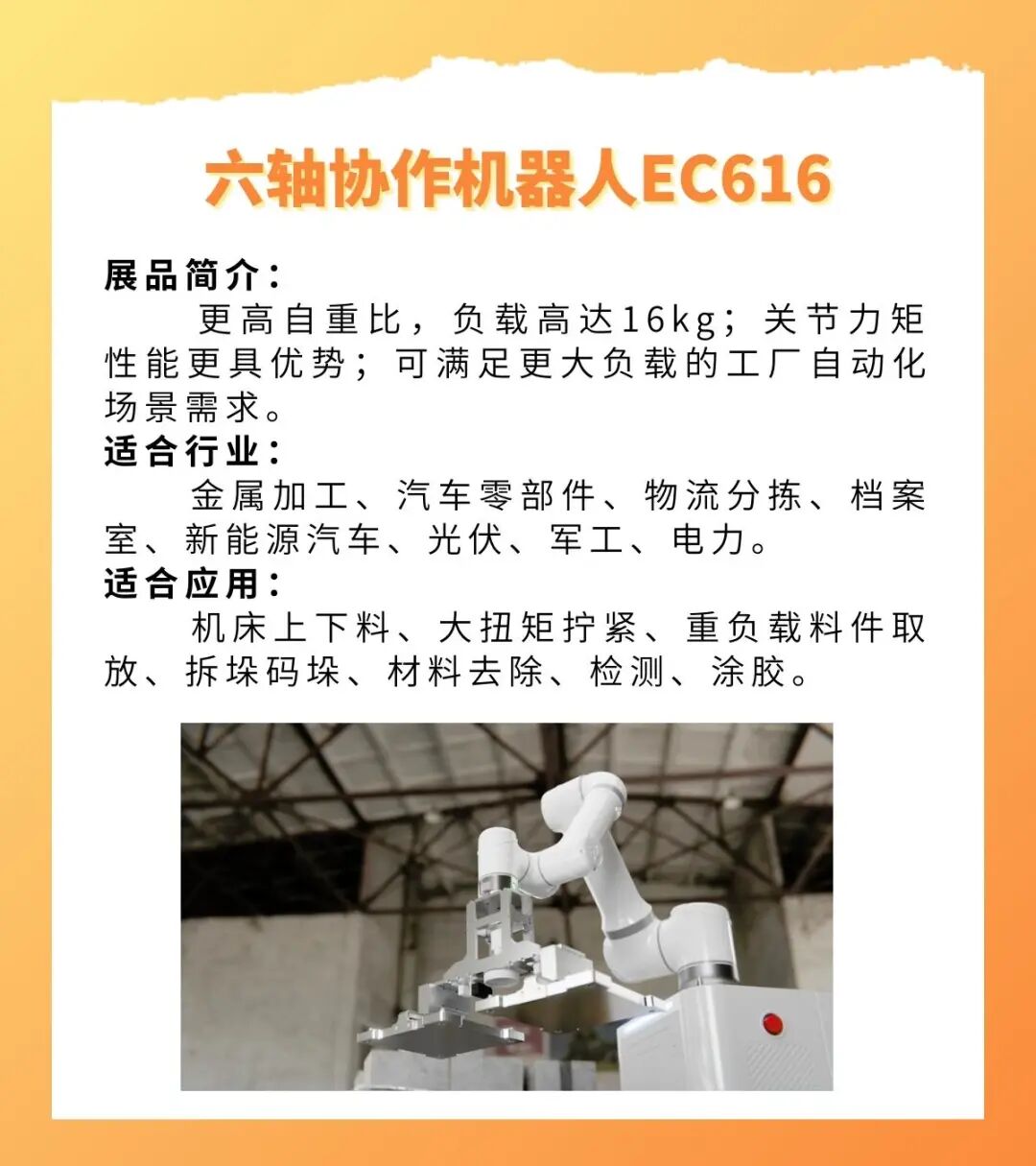 六轴协作机器人EC616

展品简介：

更高自重比，负载高达16kg；关节力矩性能更具优势；可满足更大负载的工厂自动化场景需求。

适合行业：

金属加工、汽车零部件、物流分拣、档案室、新能源汽车、光伏、军工、电力。

适合应用：

机床上下料、大扭矩拧紧、重负载料件取放、拆垛码垛、材料去除、检测、涂胶。